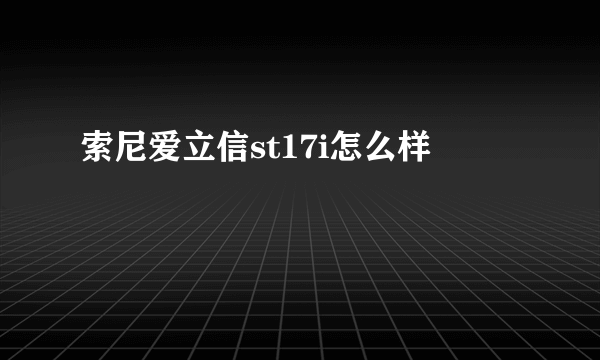 索尼爱立信st17i怎么样